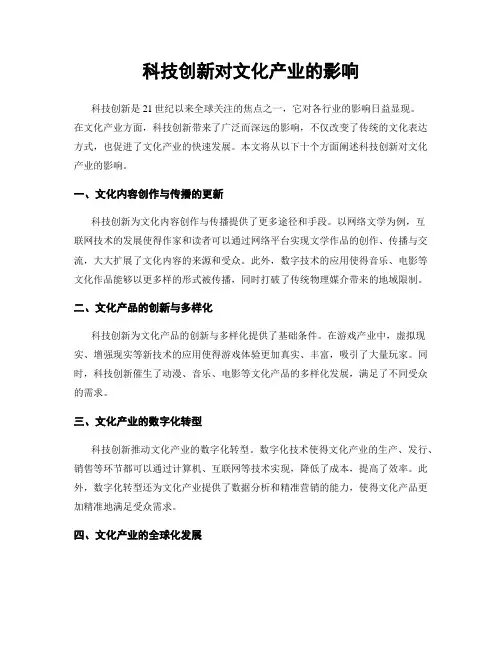 科技创新对文化产业的影响

科技创新是 21 世纪以来全球关注的焦点之一，它对各行业的影响日益显现。在文化产业方面，科技创新带来了广泛而深远的影响，不仅改变了传统的文化表达方式，也促进了文化产业的快速发展。本文将从以下十个方面阐述科技创新对文化产业的影响。

一、文化内容创作与传播的更新

科技创新为文化内容创作与传播提供了更多途径和手段。以网络文学为例，互联网技术的发展使得作家和读者可以通过网络平台实现文学作品的创作、传播与交流，大大扩展了文化内容的来源和受众。此外，数字技术的应用使得音乐、电影等文化作品能够以更多样的形式被传播，同时打破了传统物理媒介带来的地域限制。

二、文化产品的创新与多样化

科技创新为文化产品的创新与多样化提供了基础条件。在游戏产业中，虚拟现实、增强现实等新技术的应用使得游戏体验更加真实、丰富，吸引了大量玩家。同时，科技创新催生了动漫、音乐、电影等文化产品的多样化发展，满足了不同受众的需求。

三、文化产业的数字化转型

科技创新推动文化产业的数字化转型。数字化技术使得文化产业的生产、发行、销售等环节都可以通过计算机、互联网等技术实现，降低了成本，提高了效率。此外，数字化转型还为文化产业提供了数据分析和精准营销的能力，使得文化产品更加精准地满足受众需求。

四、文化产业的全球化发展